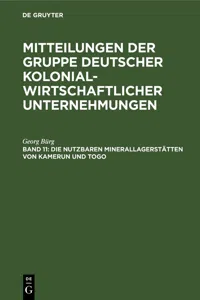 DE GRUYTER

MITTEILUNGEN DER GRUPPE DEUTSCHER KOLONIAL-WIRTSCHAFTLICHER UNTERNEHMUNGEN

Georg Bürg
BAND 11: DIE NUTZBAREN MINERALLAGERSTÄTTEN VON KAMERUN UND TOGO

DE G